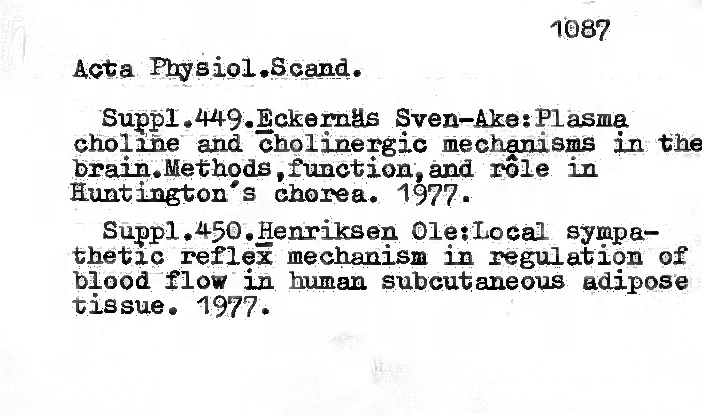 1087

Acta Physiol.Scand.

Suppl.449.Eckernäs Sven-Ake:Plasma choline and cholinergic mechanisms in the brain.Methods,function,and rôle in Huntington's chorea. 1977.

Suppl.450.Henriksen Ole:Local sympathetic reflex mechanism in regulation of blood flow in human subcutaneous adipose tissue. 1977.